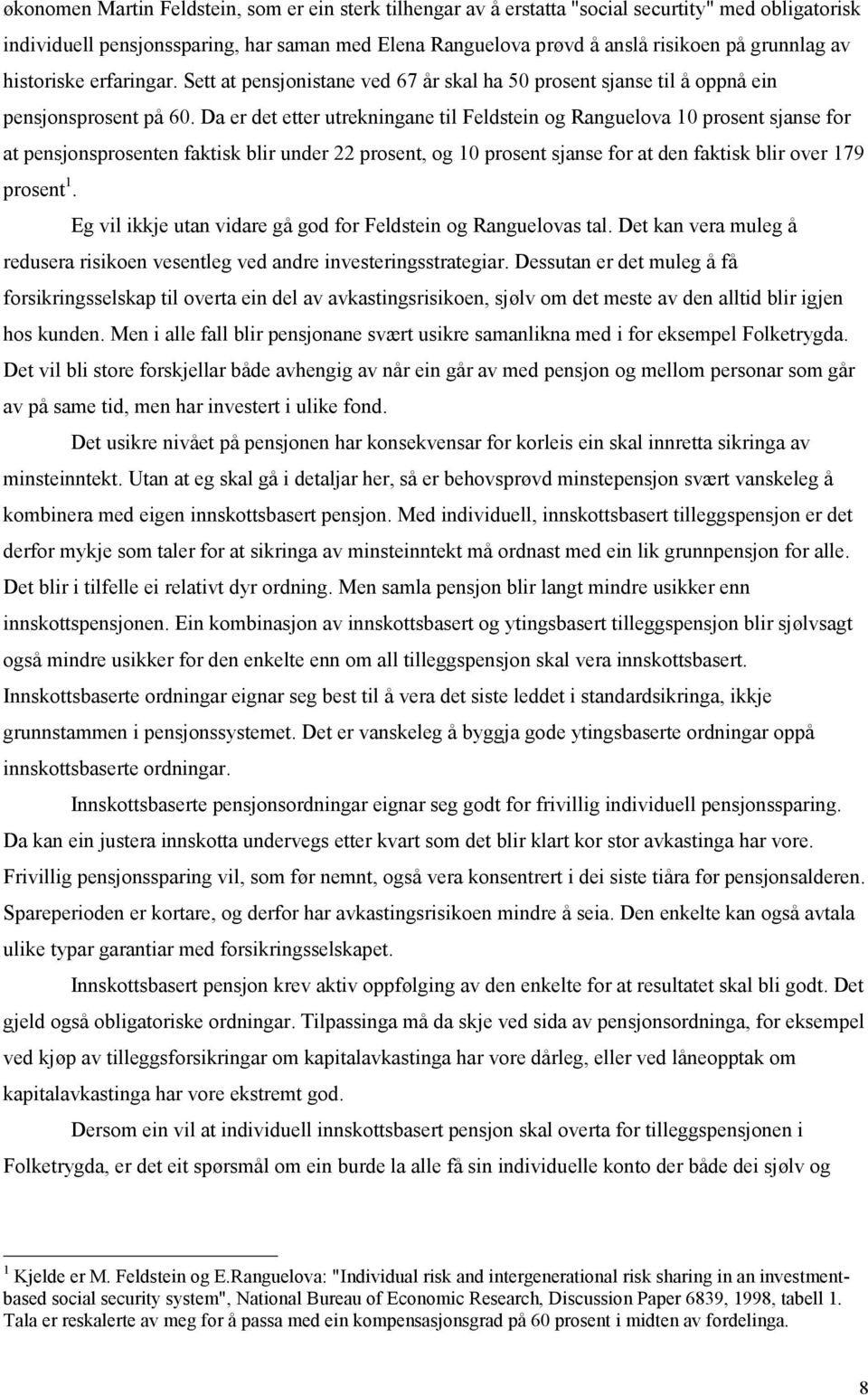 økonomen Martin Feldstein, som er ein sterk tilhengar av å erstatta "social securtity" med obligatorisk individuell pensjonssparing, har saman med Elena Ranguelova prøvd å anslå risikoen på grunnlag av historiske erfaringar. Sett at pensjonistane ved 67 år skal ha 50 prosent sjanse til å oppnå ein pensjonsprosent på 60. Da er det etter utrekningane til Feldstein og Ranguelova 10 prosent sjanse for at pensjonsprosenten faktisk blir under 22 prosent, og 10 prosent sjanse for at den faktisk blir over 179 prosent$^1$.

Eg vil ikkje utan vidare gå god for Feldstein og Ranguelovas tal. Det kan vera muleg å redusera risikoen vesentleg ved andre investeringsstrategiar. Dessutan er det muleg å få forsikringsselskap til overta ein del av avkastingsrisikoen, sjølv om det meste av den alltid blir igjen hos kunden. Men i alle fall blir pensjonane svært usikre samanlikna med i for eksempel Folketrygda. Det vil bli store forskjellar både avhengig av når ein går av med pensjon og mellom personar som går av på same tid, men har investert i ulike fond.

Det usikre nivået på pensjonen har konsekvensar for korleis ein skal innretta sikringa av minsteinntekt. Utan at eg skal gå i detaljar her, så er behovsprøvd minstepensjon svært vanskeleg å kombinera med eigen innskottsbasert pensjon. Med individuell, innskottsbasert tilleggspensjon er det derfor mykje som taler for at sikringa av minsteinntekt må ordnast med ein lik grunnpensjon for alle. Det blir i tilfelle ei relativt dyr ordning. Men samla pensjon blir langt mindre usikker enn innskottspensjonen. Ein kombinasjon av innskottsbasert og ytingsbasert tilleggspensjon blir sjølvsagt også mindre usikker for den enkelte enn om all tilleggspensjon skal vera innskottsbasert. Innskottsbaserte ordningar eignar seg best til å vera det siste leddet i standardsikringa, ikkje grunnstammen i pensjonssystemet. Det er vanskeleg å byggja gode ytingsbaserte ordningar oppå innskottsbaserte ordningar.

Innskottsbaserte pensjonsordningar eignar seg godt for frivillig individuell pensjonssparing. Da kan ein justera innskotta undervegs etter kvart som det blir klart kor stor avkastinga har vore. Frivillig pensjonssparing vil, som før nemnt, også vera konsentrert i dei siste tiåra før pensjonsalderen. Spareperioden er kortare, og derfor har avkastingsrisikoen mindre å seia. Den enkelte kan også avtala ulike typar garantiar med forsikringsselskapet.

Innskottsbasert pensjon krev aktiv oppfølging av den enkelte for at resultatet skal bli godt. Det gjeld også obligatoriske ordningar. Tilpassinga må da skje ved sida av pensjonsordninga, for eksempel ved kjøp av tilleggsforsikringar om kapitalavkastinga har vore dårleg, eller ved låneopptak om kapitalavkastinga har vore ekstremt god.

Dersom ein vil at individuell innskottsbasert pensjon skal overta for tilleggspensjonen i Folketrygda, er det eit spørsmål om ein burde la alle få sin individuelle konto der både dei sjølv og

$^1$ Kjelde er M. Feldstein og E.Ranguelova: "Individual risk and intergenerational risk sharing in an investment-based social security system", National Bureau of Economic Research, Discussion Paper 6839, 1998, tabell 1. Tala er reskalerte av meg for å passa med ein kompensasjonsgrad på 60 prosent i midten av fordelinga.

8